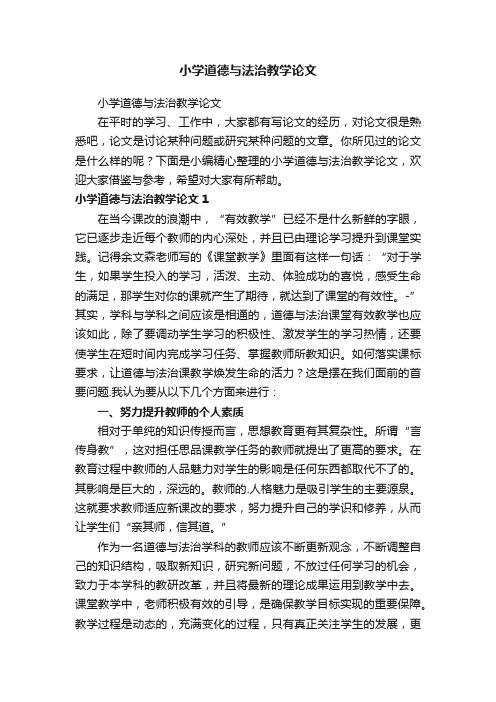 小学道德与法治教学论文

小学道德与法治教学论文

在平时的学习、工作中，大家都有写论文的经历，对论文很是熟悉吧，论文是讨论某种问题或研究某种问题的文章。你所见过的论文是什么样的呢？下面是小编精心整理的小学道德与法治教学论文，欢迎大家借鉴与参考，希望对大家有所帮助。

小学道德与法治教学论文 1

在当今课改的浪潮中，“有效教学”已经不是什么新鲜的字眼，它已逐步走近每个教师的内心深处，并且已由理论学习提升到课堂实践。记得余文森老师写的《课堂教学》里面有这样一句话：“对于学生，如果学生投入的学习，活泼、主动、体验成功的喜悦，感受生命的满足，那学生对你的课就产生了期待，就达到了课堂的有效性。-”其实，学科与学科之间应该是相通的，道德与法治课堂有效教学也应该如此，除了要调动学生学习的积极性、激发学生的学习热情，还要使学生在短时间内完成学习任务、掌握教师所教知识。如何落实课标要求，让道德与法治课教学焕发生命的活力？这是摆在我们面前的首要问题.我认为要从以下几个方面来进行：

一、努力提升教师的个人素质

相对于单纯的知识传授而言，思想教育更有其复杂性。所谓“言传身教”，这对担任思品课教学任务的教师就提出了更高的要求。在教育过程中教师的人品魅力对学生的影响是任何东西都取代不了的。其影响是巨大的，深远的。教师的.人格魅力是吸引学生的主要源泉。这就要求教师适应新课改的要求，努力提升自己的学识和修养，从而让学生们“亲其师，信其道。”

作为一名道德与法治学科的教师应该不断更新观念，不断调整自己的知识结构，吸取新知识，研究新问题，不放过任何学习的机会，致力于本学科的教研改革，并且将最新的理论成果运用到教学中去。课堂教学中，老师积极有效的引导，是确保教学目标实现的重要保障。教学过程是动态的，充满变化的过程，只有真正关注学生的发展，更